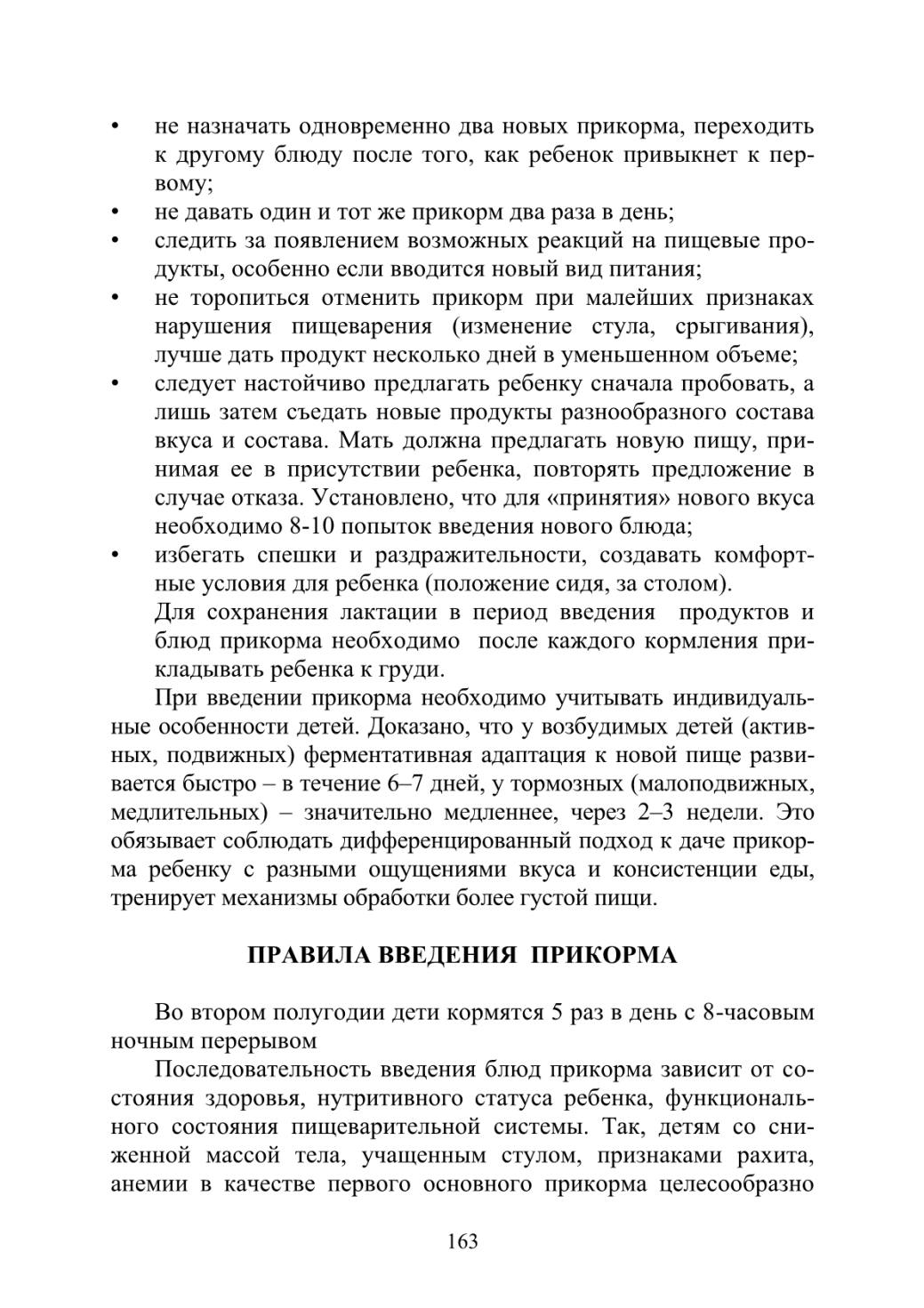 • не назначать одновременно два новых прикорма, переходить к другому блюду после того, как ребенок привыкнет к первому;
• не давать один и тот же прикорм два раза в день;
• следить за появлением возможных реакций на пищевые продукты, особенно если вводится новый вид питания;
• не торопиться отменить прикорм при малейших признаках нарушения пищеварения (изменение стула, срыгивания), лучше дать продукт несколько дней в уменьшенном объеме;
• следует настойчиво предлагать ребенку сначала пробовать, а лишь затем съедать новые продукты разнообразного состава вкуса и состава. Мать должна предлагать новую пищу, принимая ее в присутствии ребенка, повторять предложение в случае отказа. Установлено, что для «принятия» нового вкуса необходимо 8-10 попыток введения нового блюда;
• избегать спешки и раздражительности, создавать комфортные условия для ребенка (положение сидя, за столом).
Для сохранения лактации в период введения продуктов и блюд прикорма необходимо после каждого кормления прикладывать ребенка к груди.

При введении прикорма необходимо учитывать индивидуальные особенности детей. Доказано, что у возбудимых детей (активных, подвижных) ферментативная адаптация к новой пище развивается быстро – в течение 6–7 дней, у тормозных (малоподвижных, медлительных) – значительно медленнее, через 2–3 недели. Это обязывает соблюдать дифференцированный подход к даче прикорма ребенку с разными ощущениями вкуса и консистенции еды, тренирует механизмы обработки более густой пищи.

ПРАВИЛА ВВЕДЕНИЯ ПРИКОРМА

Во втором полугодии дети кормятся 5 раз в день с 8-часовым ночным перерывом

Последовательность введения блюд прикорма зависит от состояния здоровья, нутритивного статуса ребенка, функционального состояния пищеварительной системы. Так, детям со сниженной массой тела, учащенным стулом, признаками рахита, анемии в качестве первого основного прикорма целесообразно

163